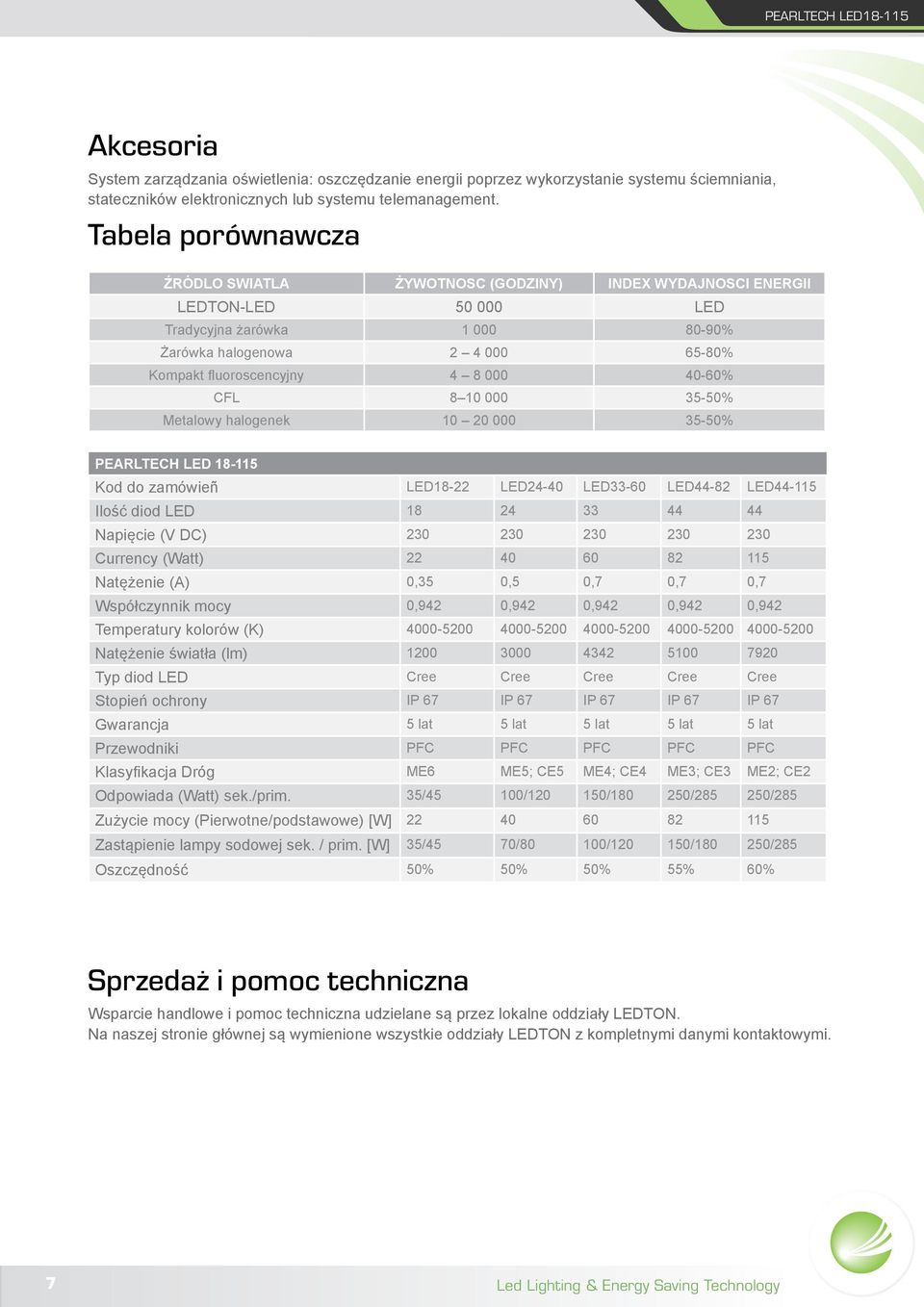 PEARLTECH LED18-115

Akcesoria

System zarządzania oświetlenia: oszczędzanie energii poprzez wykorzystanie systemu ściemniania, stateczników elektronicznych lub systemu telemanagement.

Tabela porównawcza

| ŹRÓDLO SWIATLA | ŻYWOTNOSC (GODZINY) | INDEX WYDAJNOSCI ENERGII |
|---|---|---|
| LEDTON-LED | 50 000 | LED |
| Tradycyjna żarówka | 1 000 | 80-90% |
| Żarówka halogenowa | 2 – 4 000 | 65-80% |
| Kompakt fluoroscencyjny | 4 – 8 000 | 40-60% |
| CFL | 8–10 000 | 35-50% |
| Metalowy halogenek | 10 – 20 000 | 35-50% |

| PEARLTECH LED 18-115 | | | | | |
|---|---|---|---|---|---|
| Kod do zamówień | LED18-22 | LED24-40 | LED33-60 | LED44-82 | LED44-115 |
| Ilość diod LED | 18 | 24 | 33 | 44 | 44 |
| Napięcie (V DC) | 230 | 230 | 230 | 230 | 230 |
| Currency (Watt) | 22 | 40 | 60 | 82 | 115 |
| Natężenie (A) | 0,35 | 0,5 | 0,7 | 0,7 | 0,7 |
| Współczynnik mocy | 0,942 | 0,942 | 0,942 | 0,942 | 0,942 |
| Temperatury kolorów (K) | 4000-5200 | 4000-5200 | 4000-5200 | 4000-5200 | 4000-5200 |
| Natężenie światła (lm) | 1200 | 3000 | 4342 | 5100 | 7920 |
| Typ diod LED | Cree | Cree | Cree | Cree | Cree |
| Stopień ochrony | IP 67 | IP 67 | IP 67 | IP 67 | IP 67 |
| Gwarancja | 5 lat | 5 lat | 5 lat | 5 lat | 5 lat |
| Przewodniki | PFC | PFC | PFC | PFC | PFC |
| Klasyfikacja Dróg | ME6 | ME5; CE5 | ME4; CE4 | ME3; CE3 | ME2; CE2 |
| Odpowiada (Watt) sek./prim. | 35/45 | 100/120 | 150/180 | 250/285 | 250/285 |
| Zużycie mocy (Pierwotne/podstawowe) [W] | 22 | 40 | 60 | 82 | 115 |
| Zastąpienie lampy sodowej sek. / prim. [W] | 35/45 | 70/80 | 100/120 | 150/180 | 250/285 |
| Oszczędność | 50% | 50% | 50% | 55% | 60% |

Sprzedaż i pomoc techniczna

Wsparcie handlowe i pomoc techniczna udzielane są przez lokalne oddziały LEDTON.
Na naszej stronie głównej są wymienione wszystkie oddziały LEDTON z kompletnymi danymi kontaktowymi.

7

Led Lighting & Energy Saving Technology